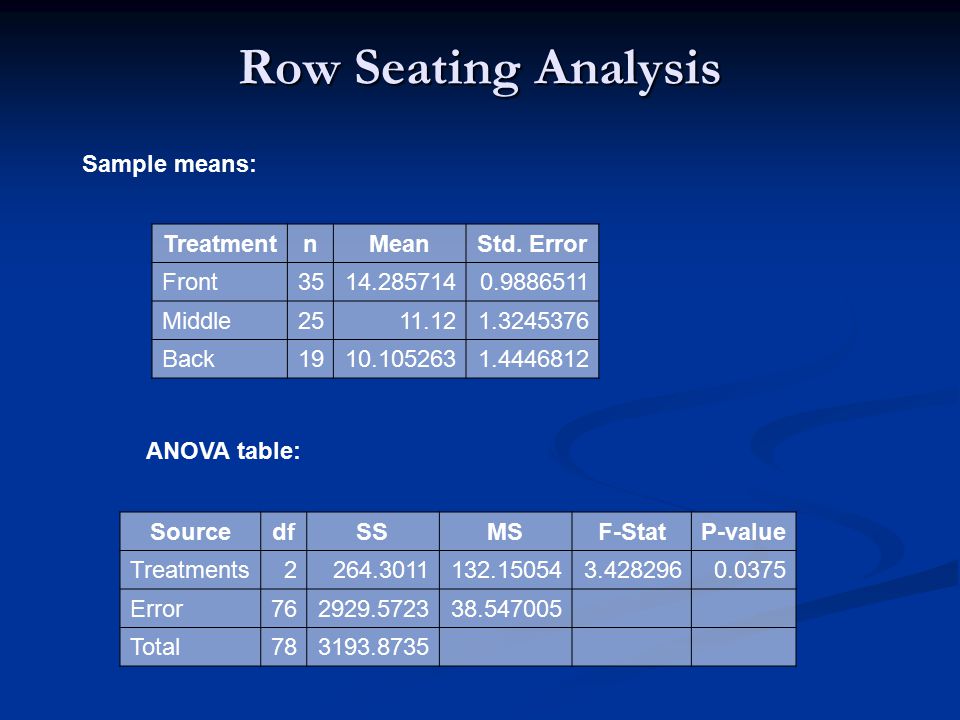 Row Seating Analysis

Sample means:

| Treatment | n | Mean | Std. Error |
|---|---|---|---|
| Front | 35 | 14.285714 | 0.9886511 |
| Middle | 25 | 11.12 | 1.3245376 |
| Back | 19 | 10.105263 | 1.4446812 |

ANOVA table:

| Source | df | SS | MS | F-Stat | P-value |
|---|---|---|---|---|---|
| Treatments | 2 | 264.3011 | 132.15054 | 3.428296 | 0.0375 |
| Error | 76 | 2929.5723 | 38.547005 | | |
| Total | 78 | 3193.8735 | | | |